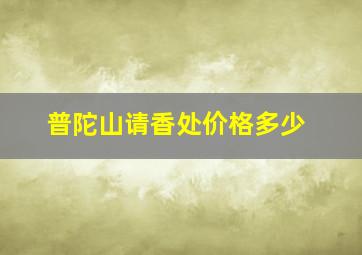 普陀山请香处价格多少